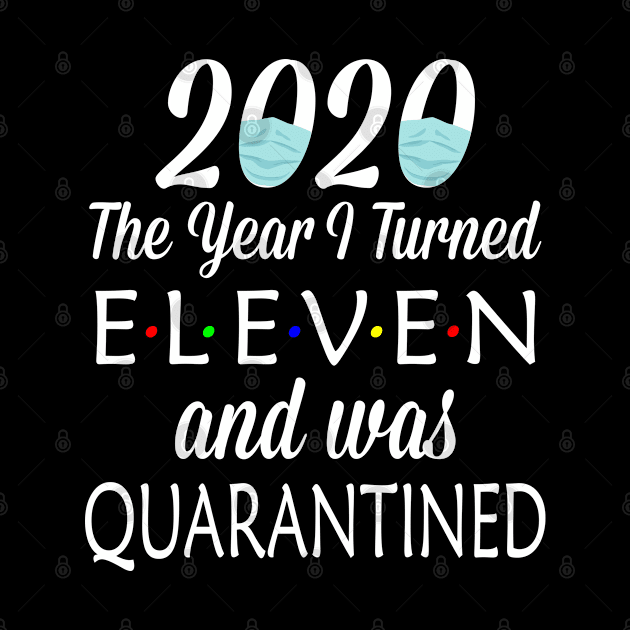 2020
The Year I Turned
E·L·E·V·E·N
and was
QUARANTINED